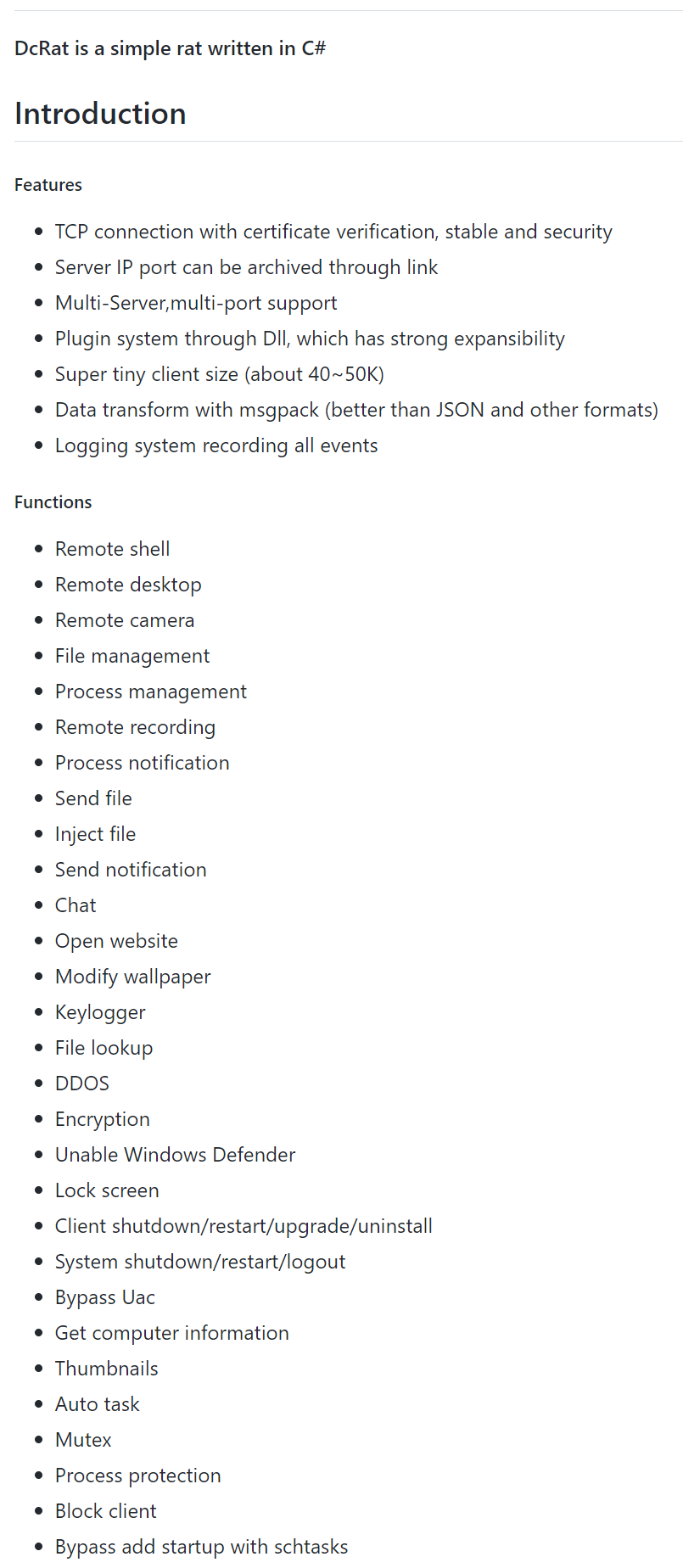 DcRat is a simple rat written in C#

Introduction

Features

- TCP connection with certificate verification, stable and security
- Server IP port can be archived through link
- Multi-Server,multi-port support
- Plugin system through Dll, which has strong expansibility
- Super tiny client size (about 40~50K)
- Data transform with msgpack (better than JSON and other formats)
- Logging system recording all events

Functions

- Remote shell
- Remote desktop
- Remote camera
- File management
- Process management
- Remote recording
- Process notification
- Send file
- Inject file
- Send notification
- Chat
- Open website
- Modify wallpaper
- Keylogger
- File lookup
- DDOS
- Encryption
- Unable Windows Defender
- Lock screen
- Client shutdown/restart/upgrade/uninstall
- System shutdown/restart/logout
- Bypass Uac
- Get computer information
- Thumbnails
- Auto task
- Mutex
- Process protection
- Block client
- Bypass add startup with schtasks